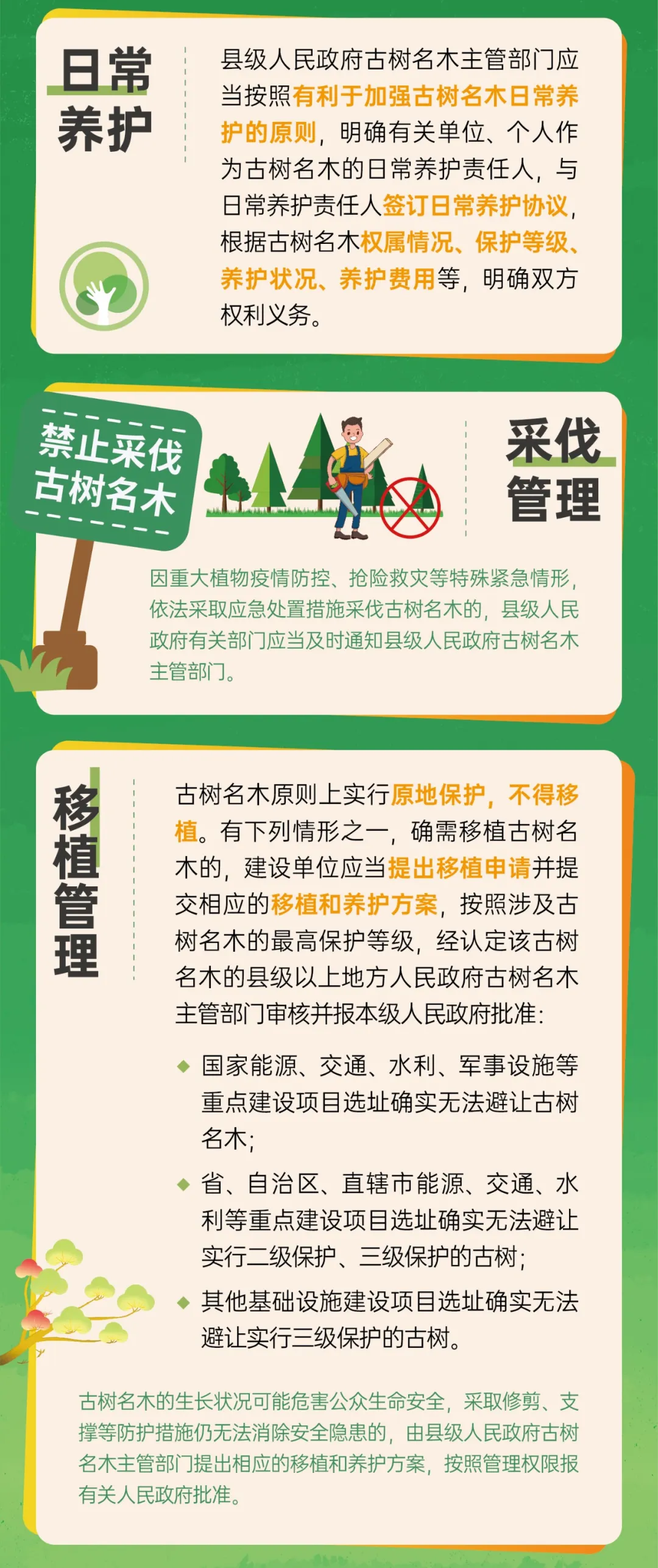 日常养护

县级人民政府古树名木主管部门应当按照有利于加强古树名木日常养护的原则，明确有关单位、个人作为古树名木的日常养护责任人，与日常养护责任人签订日常养护协议，根据古树名木权属情况、保护等级、养护状况、养护费用等，明确双方权利义务。

禁止采伐古树名木

采伐管理

因重大植物疫情防控、抢险救灾等特殊紧急情形，依法采取应急处置措施采伐古树名木的，县级人民政府有关部门应当及时通知县级人民政府古树名木主管部门。

移植管理

古树名木原则上实行原地保护，不得移植。有下列情形之一，确需移植古树名木的，建设单位应当提出移植申请并提交相应的移植和养护方案，按照涉及古树名木的最高保护等级，经认定该古树名木的县级以上地方人民政府古树名木主管部门审核并报本级人民政府批准：

◆ 国家能源、交通、水利、军事设施等重点建设项目选址确实无法避让古树名木；

◆ 省、自治区、直辖市能源、交通、水利等重点建设项目选址确实无法避让实行二级保护、三级保护的古树；

◆ 其他基础设施建设项目选址确实无法避让实行三级保护的古树。

古树名木的生长状况可能危害公众生命安全，采取修剪、支撑等防护措施仍无法消除安全隐患的，由县级人民政府古树名木主管部门提出相应的移植和养护方案，按照管理权限报有关人民政府批准。